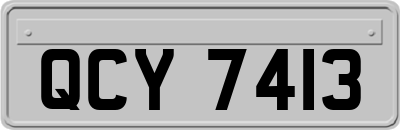 QCY 7413